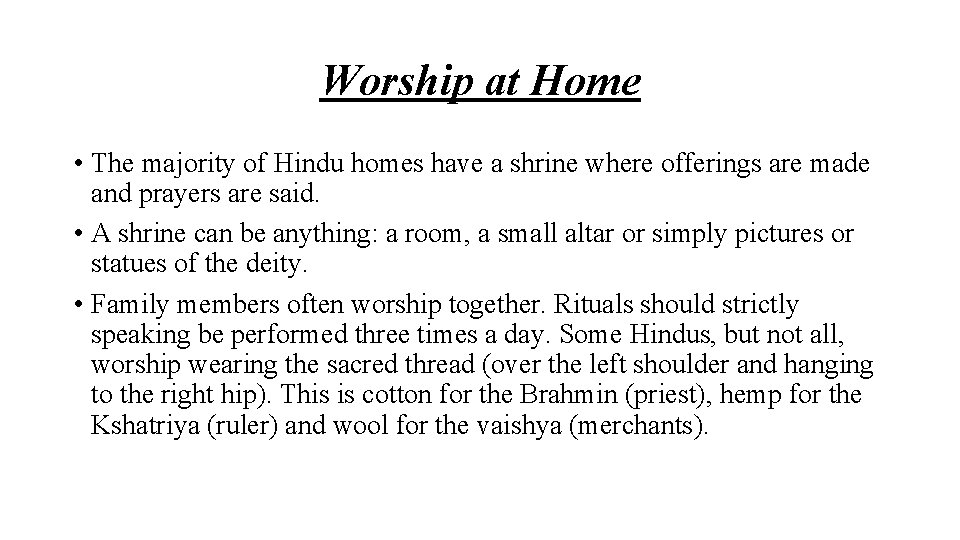 Worship at Home

• The majority of Hindu homes have a shrine where offerings are made and prayers are said.

• A shrine can be anything: a room, a small altar or simply pictures or statues of the deity.

• Family members often worship together. Rituals should strictly speaking be performed three times a day. Some Hindus, but not all, worship wearing the sacred thread (over the left shoulder and hanging to the right hip). This is cotton for the Brahmin (priest), hemp for the Kshatriya (ruler) and wool for the vaishya (merchants).